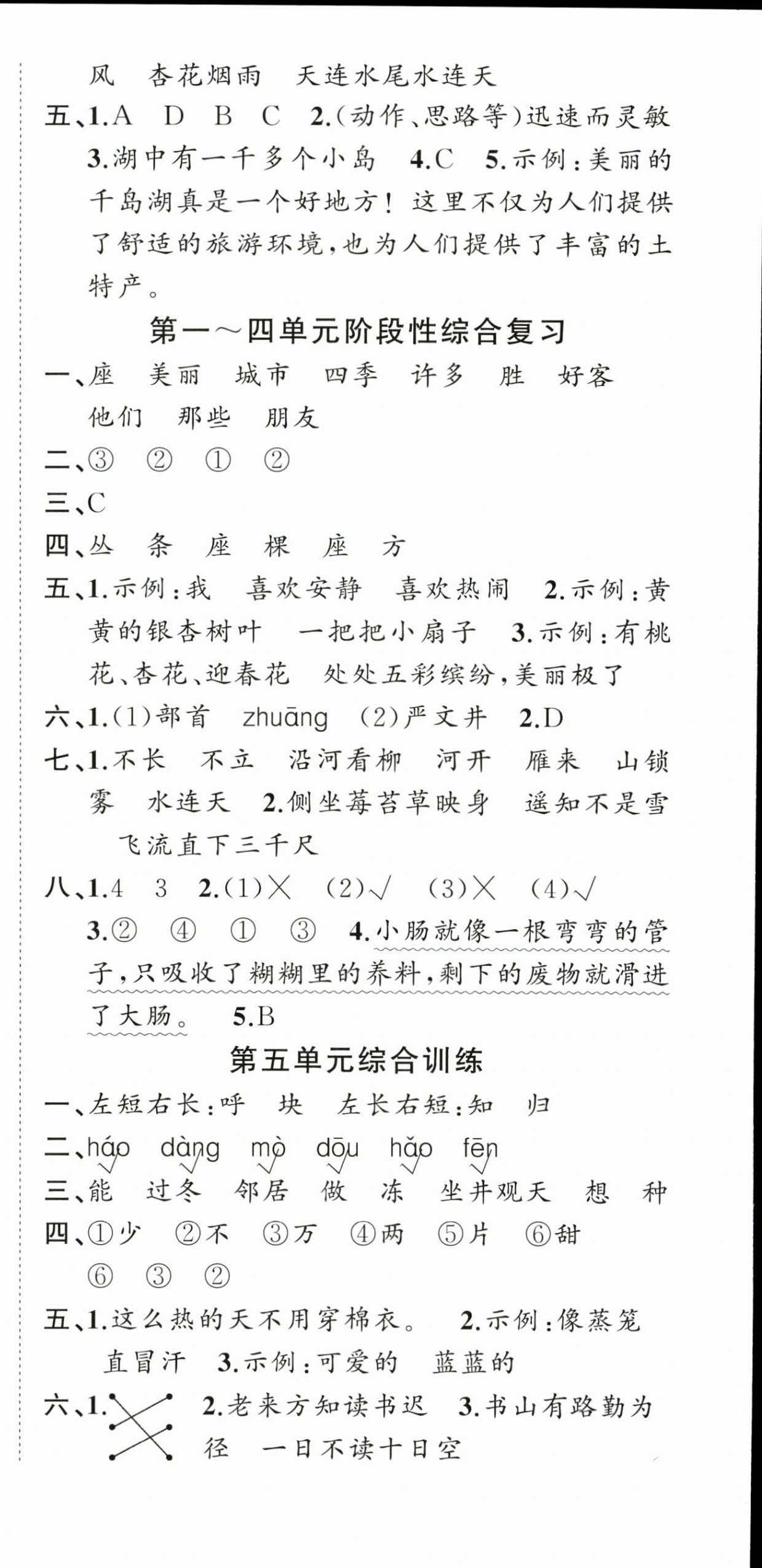 风　杏花烟雨　天连水尾水连天

五、1.A　D　B　C　2.(动作、思路等)迅速而灵敏　3.湖中有一千多个小岛　4.C　5.示例：美丽的千岛湖真是一个好地方！这里不仅为人们提供了舒适的旅游环境，也为人们提供了丰富的土特产。

第一～四单元阶段性综合复习

一、座　美丽　城市　四季　许多　胜　好客　他们　那些　朋友

二、③　②　①　②

三、C

四、丛　条　座　棵　座　方

五、1.示例：我　喜欢安静　喜欢热闹　2.示例：黄黄的银杏树叶　一把把小扇子　3.示例：有桃花、杏花、迎春花　处处五彩缤纷，美丽极了

六、1.(1)部首　zhuāng　(2)严文井　2.D

七、1.不长　不立　沿河看柳　河开　雁来　山锁雾　水连天　2.侧坐莓苔草映身　遥知不是雪　飞流直下三千尺

八、1.4　3　2.(1)×　(2)√　(3)×　(4)√　3.②　④　①　③　4.小肠就像一根弯弯的管子，只吸收了糊糊里的养料，剩下的废物就滑进了大肠。　5.B

第五单元综合训练

一、左短右长：呼　块　左长右短：知　归

二、háo　dàng　mò　dōu　hǎo　fēn

三、能　过冬　邻居　做　冻　坐井观天　想　种

四、①少　②不　③万　④两　⑤片　⑥甜　⑥　③　②

五、1.这么热的天不用穿棉衣。　2.示例：像蒸笼　直冒汗　3.示例：可爱的　蓝蓝的

六、1.　2.老来方知读书迟　3.书山有路勤为径　一日不读十日空